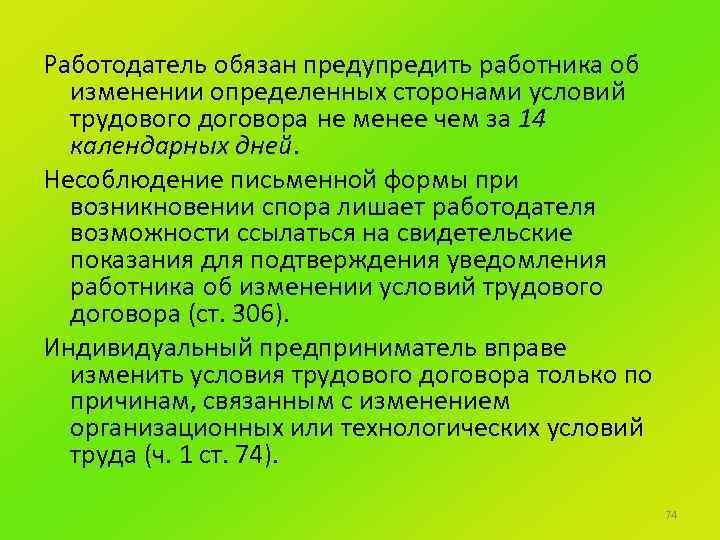 Работодатель обязан предупредить работника об изменении определенных сторонами условий трудового договора не менее чем за 14 календарных дней.

Несоблюдение письменной формы при возникновении спора лишает работодателя возможности ссылаться на свидетельские показания для подтверждения уведомления работника об изменении условий трудового договора (ст. 306).

Индивидуальный предприниматель вправе изменить условия трудового договора только по причинам, связанным с изменением организационных или технологических условий труда (ч. 1 ст. 74).

74